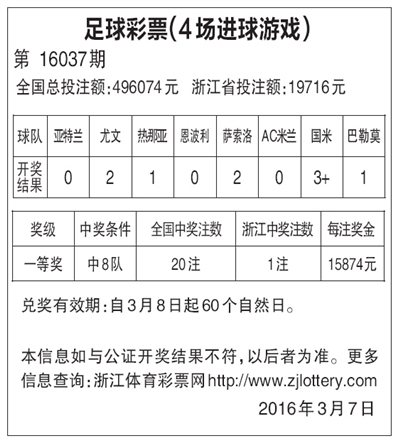 足球彩票(4场进球游戏)

第 16037期

全国总投注额:496074元　浙江省投注额:19716元

| 球队 | 亚特兰 | 尤文 | 热那亚 | 恩波利 | 萨索洛 | AC米兰 | 国米 | 巴勒莫 |
|---|---|---|---|---|---|---|---|---|
| 开奖结果 | 0 | 2 | 1 | 0 | 2 | 0 | 3+ | 1 |

| 奖级 | 中奖条件 | 全国中奖注数 | 浙江中奖注数 | 每注奖金 |
|---|---|---|---|---|
| 一等奖 | 中8队 | 20注 | 1注 | 15874元 |

兑奖有效期:自3月8日起60个自然日。

本信息如与公证开奖结果不符,以后者为准。更多信息查询:浙江体育彩票网http://www.zjlottery.com

2016年3月7日